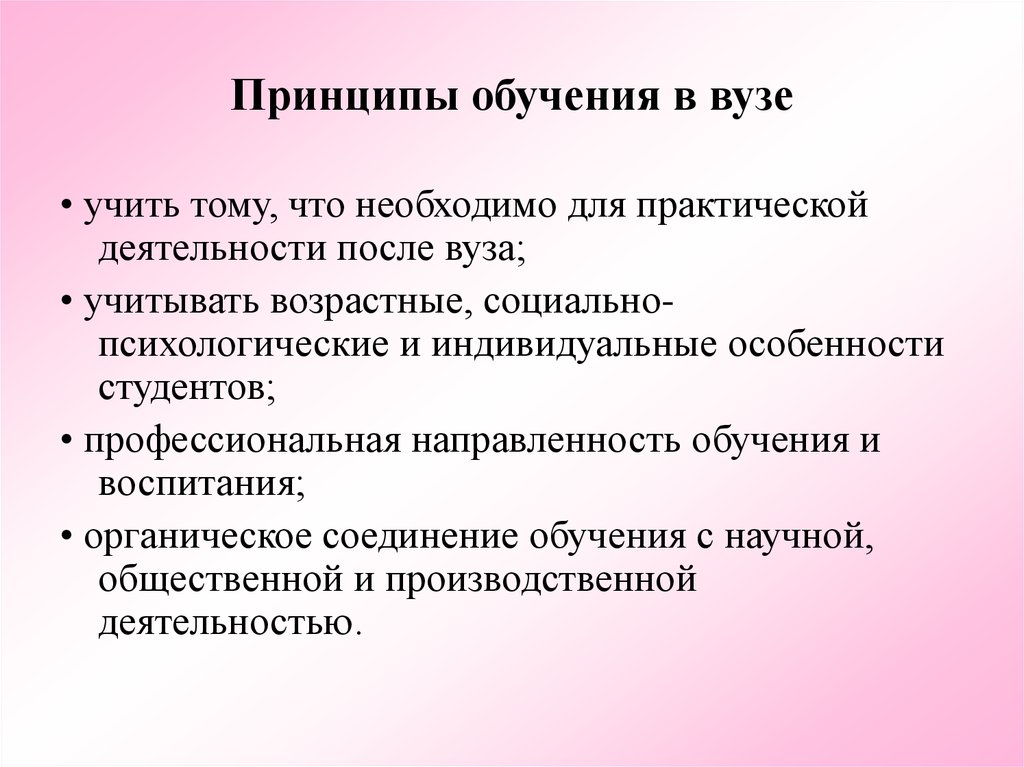 Принципы обучения в вузе

• учить тому, что необходимо для практической деятельности после вуза;

• учитывать возрастные, социально-психологические и индивидуальные особенности студентов;

• профессиональная направленность обучения и воспитания;

• органическое соединение обучения с научной, общественной и производственной деятельностью.